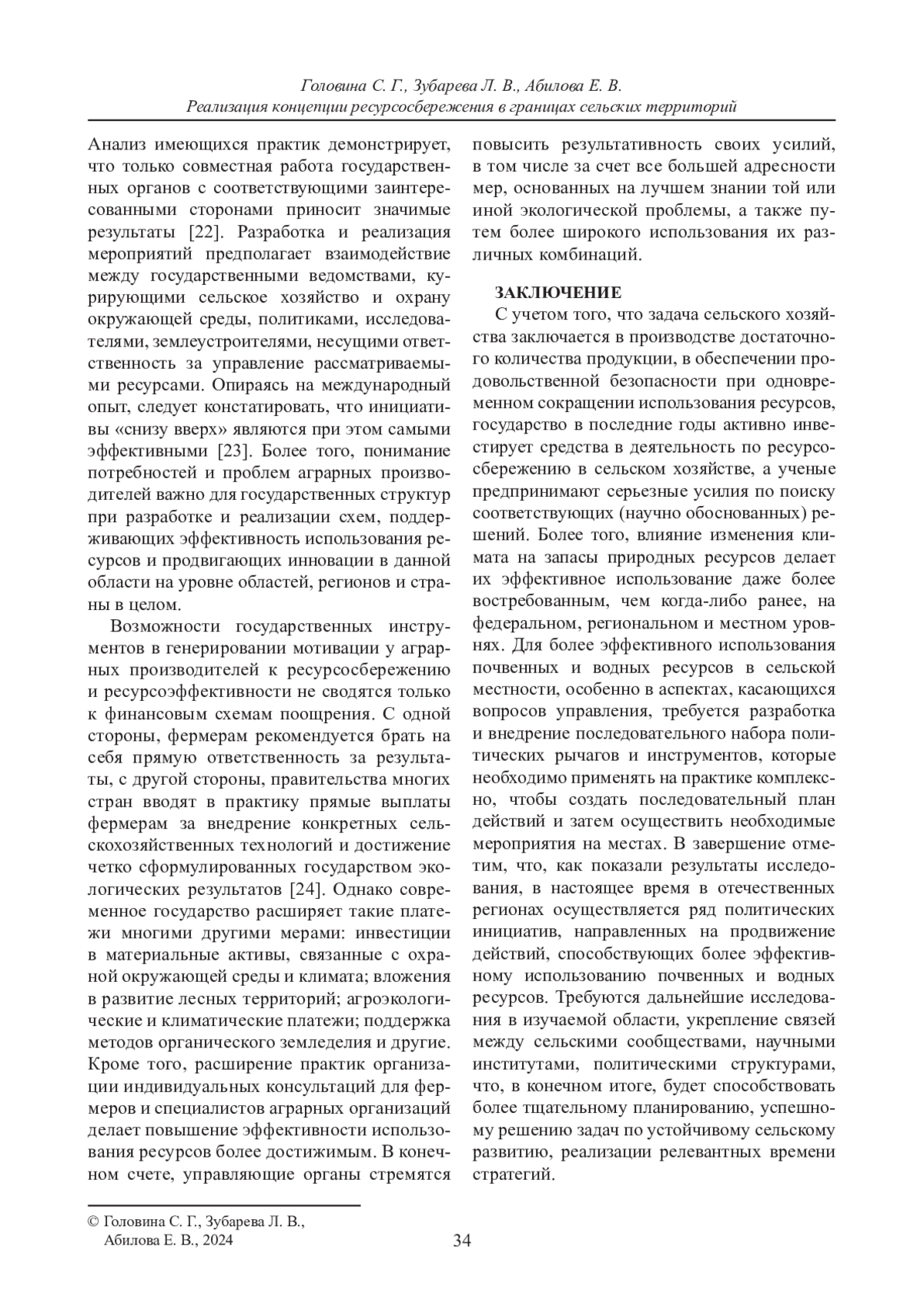 Головина С. Г., Зубарева Л. В., Абилова Е. В.
Реализация концепции ресурсосбережения в границах сельских территорий

Анализ имеющихся практик демонстрирует, что только совместная работа государственных органов с соответствующими заинтересованными сторонами приносит значимые результаты [22]. Разработка и реализация мероприятий предполагает взаимодействие между государственными ведомствами, курирующими сельское хозяйство и охрану окружающей среды, политиками, исследователями, землеустроителями, несущими ответственность за управление рассматриваемыми ресурсами. Опираясь на международный опыт, следует констатировать, что инициативы «снизу вверх» являются при этом самыми эффективными [23]. Более того, понимание потребностей и проблем аграрных производителей важно для государственных структур при разработке и реализации схем, поддерживающих эффективность использования ресурсов и продвигающих инновации в данной области на уровне областей, регионов и страны в целом.

Возможности государственных инструментов в генерировании мотивации у аграрных производителей к ресурсосбережению и ресурсоэффективности не сводятся только к финансовым схемам поощрения. С одной стороны, фермерам рекомендуется брать на себя прямую ответственность за результаты, с другой стороны, правительства многих стран вводят в практику прямые выплаты фермерам за внедрение конкретных сельскохозяйственных технологий и достижение четко сформулированных государством экологических результатов [24]. Однако современное государство расширяет такие платежи многими другими мерами: инвестиции в материальные активы, связанные с охраной окружающей среды и климата; вложения в развитие лесных территорий; агроэкологические и климатические платежи; поддержка методов органического земледелия и другие. Кроме того, расширение практик организации индивидуальных консультаций для фермеров и специалистов аграрных организаций делает повышение эффективности использования ресурсов более достижимым. В конечном счете, управляющие органы стремятся повысить результативность своих усилий, в том числе за счет все большей адресности мер, основанных на лучшем знании той или иной экологической проблемы, а также путем более широкого использования их различных комбинаций.

ЗАКЛЮЧЕНИЕ

С учетом того, что задача сельского хозяйства заключается в производстве достаточного количества продукции, в обеспечении продовольственной безопасности при одновременном сокращении использования ресурсов, государство в последние годы активно инвестирует средства в деятельность по ресурсосбережению в сельском хозяйстве, а ученые предпринимают серьезные усилия по поиску соответствующих (научно обоснованных) решений. Более того, влияние изменения климата на запасы природных ресурсов делает их эффективное использование даже более востребованным, чем когда-либо ранее, на федеральном, региональном и местном уровнях. Для более эффективного использования почвенных и водных ресурсов в сельской местности, особенно в аспектах, касающихся вопросов управления, требуется разработка и внедрение последовательного набора политических рычагов и инструментов, которые необходимо применять на практике комплексно, чтобы создать последовательный план действий и затем осуществить необходимые мероприятия на местах. В завершение отметим, что, как показали результаты исследования, в настоящее время в отечественных регионах осуществляется ряд политических инициатив, направленных на продвижение действий, способствующих более эффективному использованию почвенных и водных ресурсов. Требуются дальнейшие исследования в изучаемой области, укрепление связей между сельскими сообществами, научными институтами, политическими структурами, что, в конечном итоге, будет способствовать более тщательному планированию, успешному решению задач по устойчивому сельскому развитию, реализации релевантных времени стратегий.

© Головина С. Г., Зубарева Л. В., Абилова Е. В., 2024

34